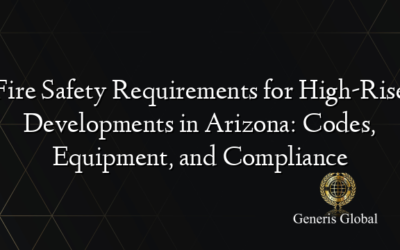 Fire Safety Requirements for High-Rise Developments in Arizona: Codes, Equipment, and Compliance

Generis Global